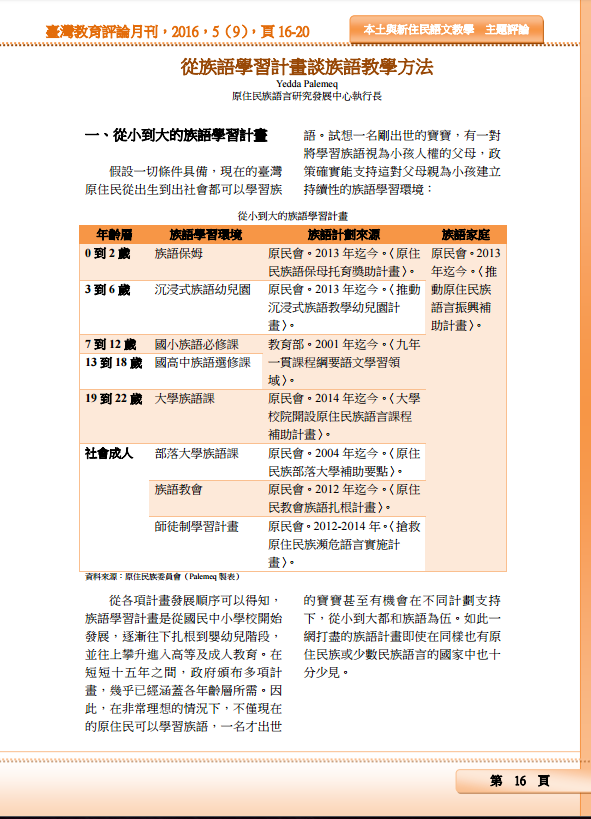 臺灣教育評論月刊，2016，5（9），頁 16-20

本土與新住民語文教學　主題評論

從族語學習計畫談族語教學方法

Yedda Palemeq
原住民族語言研究發展中心執行長

一、從小到大的族語學習計畫

假設一切條件具備，現在的臺灣原住民從出生到出社會都可以學習族語。試想一名剛出世的寶寶，有一對將學習族語視為小孩人權的父母，政策確實能支持這對父母親為小孩建立持續性的族語學習環境：

從小到大的族語學習計畫

| 年齡層 | 族語學習環境 | 族語計劃來源 | 族語家庭 |
|---|---|---|---|
| 0 到 2 歲 | 族語保姆 | 原民會。2013 年迄今。〈原住民族語保母托育獎助計畫〉。 | 原民會。2013 年迄今。〈推動原住民族語言振興補助計畫〉。 |
| 3 到 6 歲 | 沉浸式族語幼兒園 | 原民會。2013 年迄今。〈推動沉浸式族語教學幼兒園計畫〉。 | |
| 7 到 12 歲 | 國小族語必修課 | 教育部。2001 年迄今。〈九年一貫課程綱要語文學習領域〉。 | |
| 13 到 18 歲 | 國高中族語選修課 | | |
| 19 到 22 歲 | 大學族語課 | 原民會。2014 年迄今。〈大學校院開設原住民族語言課程補助計畫〉。 | |
| 社會成人 | 部落大學族語課 | 原民會。2004 年迄今。〈原住民族部落大學補助要點〉。 | |
| | 族語教會 | 原民會。2012 年迄今。〈原住民教會族語扎根計畫〉。 | |
| | 師徒制學習計畫 | 原民會。2012-2014 年。〈搶救原住民族瀕危語言實施計畫〉。 | |

資料來源：原住民族委員會（Palemeq 製表）

從各項計畫發展順序可以得知，族語學習計畫是從國民中小學校開始發展，逐漸往下扎根到嬰幼兒階段，並往上攀升進入高等及成人教育。在短短十五年之間，政府頒布多項計畫，幾乎已經涵蓋各年齡層所需。因此，在非常理想的情況下，不僅現在的原住民可以學習族語，一名才出世的寶寶甚至有機會在不同計劃支持下，從小到大都和族語為伍。如此一網打盡的族語計畫即使在同樣也有原住民族或少數民族語言的國家中也十分少見。

第 16 頁